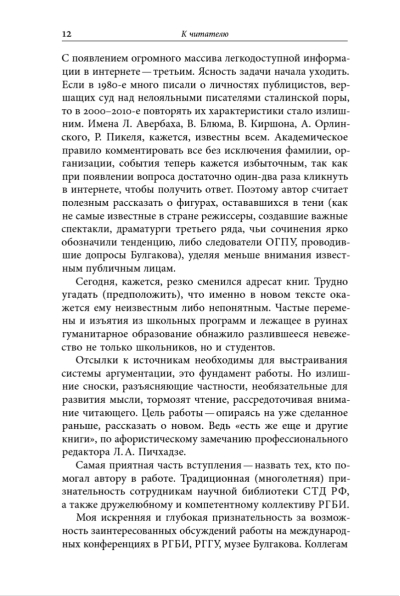 12 К читателю

С появлением огромного массива легкодоступной информации в интернете — третьим. Ясность задачи начала уходить. Если в 1980-е много писали о личностях публицистов, вершащих суд над нелояльными писателями сталинской поры, то в 2000–2010-е повторять их характеристики стало излишним. Имена Л. Авербаха, В. Блюма, В. Киршона, А. Орлинского, Р. Пикеля, кажется, известны всем. Академическое правило комментировать все без исключения фамилии, организации, события теперь кажется избыточным, так как при появлении вопроса достаточно один-два раза кликнуть в интернете, чтобы получить ответ. Поэтому автор считает полезным рассказать о фигурах, остававшихся в тени (как не самые известные в стране режиссеры, создавшие важные спектакли, драматурги третьего ряда, чьи сочинения ярко обозначили тенденцию, либо следователи ОГПУ, проводившие допросы Булгакова), уделяя меньше внимания известным публичным лицам.

Сегодня, кажется, резко сменился адресат книг. Трудно угадать (предположить), что именно в новом тексте окажется ему неизвестным либо непонятным. Частые перемены и изъятия из школьных программ и лежащее в руинах гуманитарное образование обнажило разлившееся невежество не только школьников, но и студентов.

Отсылки к источникам необходимы для выстраивания системы аргументации, это фундамент работы. Но излишние сноски, разъясняющие частности, необязательные для развития мысли, тормозят чтение, рассредоточивая внимание читающего. Цель работы — опираясь на уже сделанное раньше, рассказать о новом. Ведь «есть же еще и другие книги», по афористическому замечанию профессионального редактора Л. А. Пичхадзе.

Самая приятная часть вступления — назвать тех, кто помогал автору в работе. Традиционная (многолетняя) признательность сотрудникам научной библиотеки СТД РФ, а также дружелюбному и компетентному коллективу РГБИ.

Моя искренняя и глубокая признательность за возможность заинтересованных обсуждений работы на международных конференциях в РГБИ, РГГУ, музее Булгакова. Коллегам